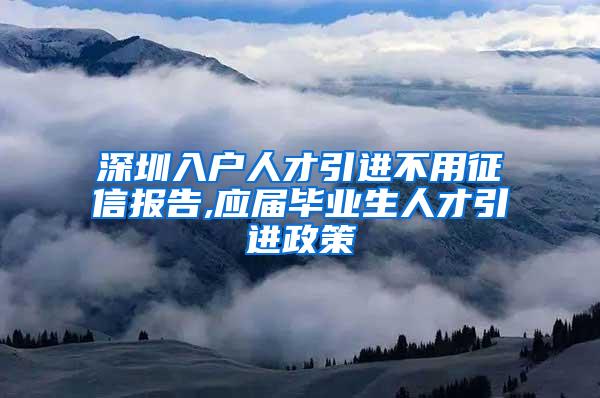 深圳入户人才引进不用征信报告,应届毕业生人才引进政策